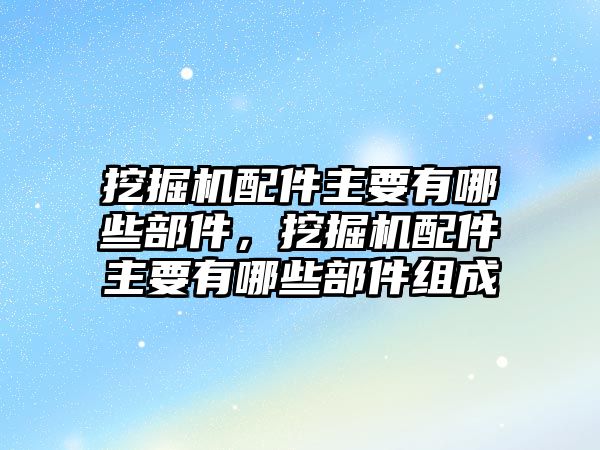 挖掘机配件主要有哪些部件，挖掘机配件主要有哪些部件组成